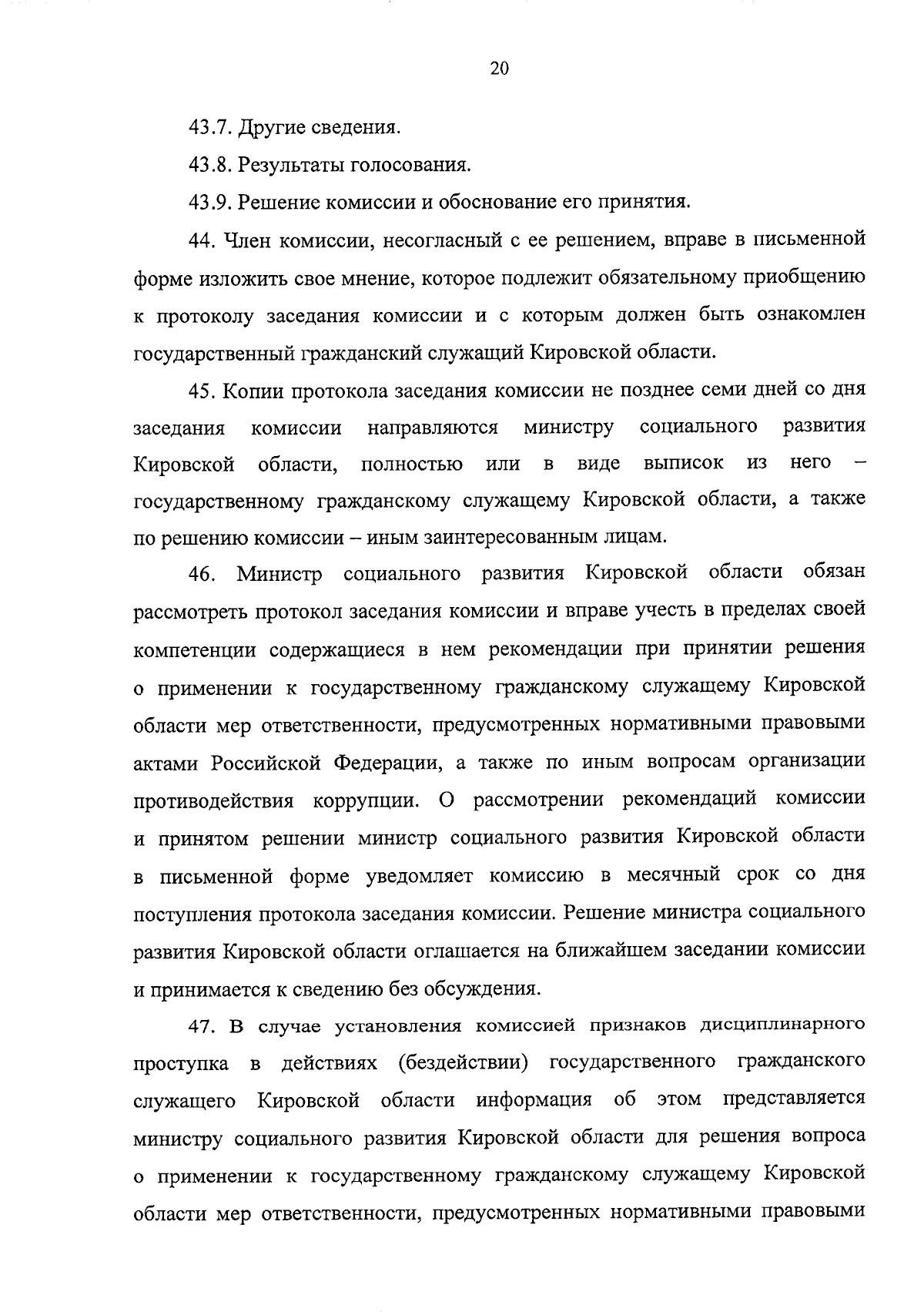 20

43.7. Другие сведения.

43.8. Результаты голосования.

43.9. Решение комиссии и обоснование его принятия.

44. Член комиссии, несогласный с ее решением, вправе в письменной форме изложить свое мнение, которое подлежит обязательному приобщению к протоколу заседания комиссии и с которым должен быть ознакомлен государственный гражданский служащий Кировской области.

45. Копии протокола заседания комиссии не позднее семи дней со дня заседания комиссии направляются министру социального развития Кировской области, полностью или в виде выписок из него – государственному гражданскому служащему Кировской области, а также по решению комиссии – иным заинтересованным лицам.

46. Министр социального развития Кировской области обязан рассмотреть протокол заседания комиссии и вправе учесть в пределах своей компетенции содержащиеся в нем рекомендации при принятии решения о применении к государственному гражданскому служащему Кировской области мер ответственности, предусмотренных нормативными правовыми актами Российской Федерации, а также по иным вопросам организации противодействия коррупции. О рассмотрении рекомендаций комиссии и принятом решении министр социального развития Кировской области в письменной форме уведомляет комиссию в месячный срок со дня поступления протокола заседания комиссии. Решение министра социального развития Кировской области оглашается на ближайшем заседании комиссии и принимается к сведению без обсуждения.

47. В случае установления комиссией признаков дисциплинарного проступка в действиях (бездействии) государственного гражданского служащего Кировской области информация об этом представляется министру социального развития Кировской области для решения вопроса о применении к государственному гражданскому служащему Кировской области мер ответственности, предусмотренных нормативными правовыми